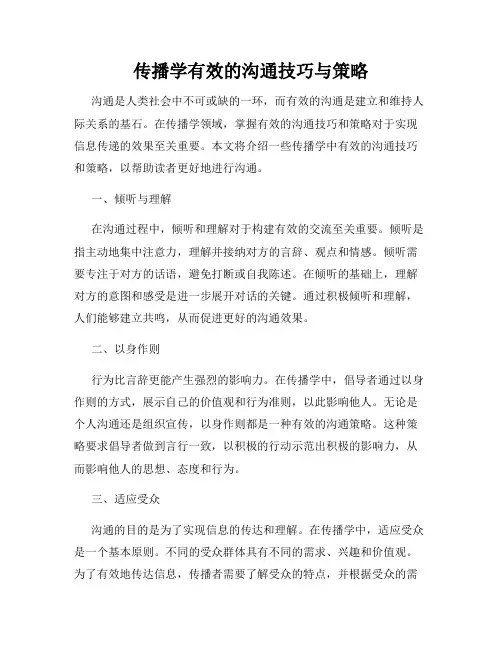 传播学有效的沟通技巧与策略

沟通是人类社会中不可或缺的一环，而有效的沟通是建立和维持人际关系的基石。在传播学领域，掌握有效的沟通技巧和策略对于实现信息传递的效果至关重要。本文将介绍一些传播学中有效的沟通技巧和策略，以帮助读者更好地进行沟通。

一、倾听与理解

在沟通过程中，倾听和理解对于构建有效的交流至关重要。倾听是指主动地集中注意力，理解并接纳对方的言辞、观点和情感。倾听需要专注于对方的话语，避免打断或自我陈述。在倾听的基础上，理解对方的意图和感受是进一步展开对话的关键。通过积极倾听和理解，人们能够建立共鸣，从而促进更好的沟通效果。

二、以身作则

行为比言辞更能产生强烈的影响力。在传播学中，倡导者通过以身作则的方式，展示自己的价值观和行为准则，以此影响他人。无论是个人沟通还是组织宣传，以身作则都是一种有效的沟通策略。这种策略要求倡导者做到言行一致，以积极的行动示范出积极的影响力，从而影响他人的思想、态度和行为。

三、适应受众

沟通的目的是为了实现信息的传达和理解。在传播学中，适应受众是一个基本原则。不同的受众群体具有不同的需求、兴趣和价值观。为了有效地传达信息，传播者需要了解受众的特点，并根据受众的需